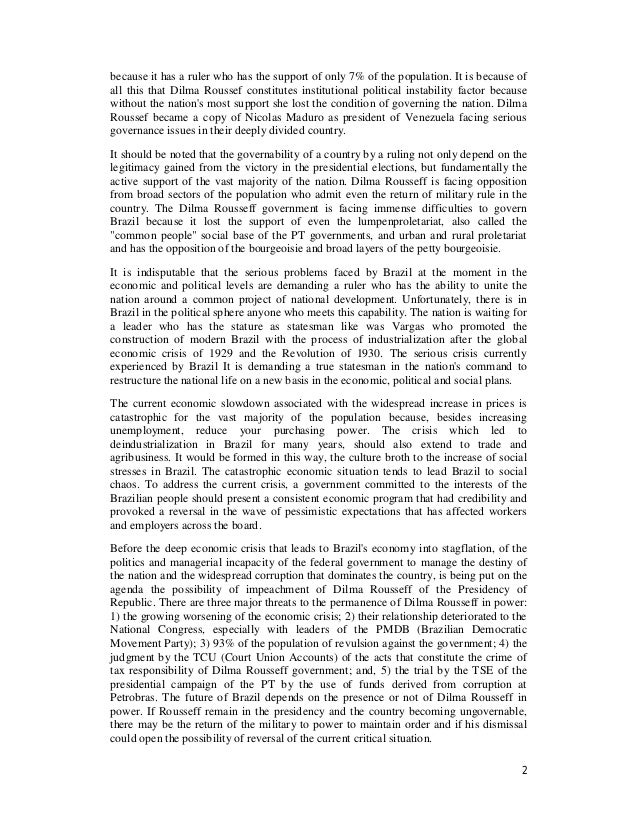 because it has a ruler who has the support of only 7% of the population. It is because of all this that Dilma Roussef constitutes institutional political instability factor because without the nation's most support she lost the condition of governing the nation. Dilma Roussef became a copy of Nicolas Maduro as president of Venezuela facing serious governance issues in their deeply divided country.

It should be noted that the governability of a country by a ruling not only depend on the legitimacy gained from the victory in the presidential elections, but fundamentally the active support of the vast majority of the nation. Dilma Rousseff is facing opposition from broad sectors of the population who admit even the return of military rule in the country. The Dilma Rousseff government is facing immense difficulties to govern Brazil because it lost the support of even the lumpenproletariat, also called the "common people" social base of the PT governments, and urban and rural proletariat and has the opposition of the bourgeoisie and broad layers of the petty bourgeoisie.

It is indisputable that the serious problems faced by Brazil at the moment in the economic and political levels are demanding a ruler who has the ability to unite the nation around a common project of national development. Unfortunately, there is in Brazil in the political sphere anyone who meets this capability. The nation is waiting for a leader who has the stature as statesman like was Vargas who promoted the construction of modern Brazil with the process of industrialization after the global economic crisis of 1929 and the Revolution of 1930. The serious crisis currently experienced by Brazil It is demanding a true statesman in the nation's command to restructure the national life on a new basis in the economic, political and social plans.

The current economic slowdown associated with the widespread increase in prices is catastrophic for the vast majority of the population because, besides increasing unemployment, reduce your purchasing power. The crisis which led to deindustrialization in Brazil for many years, should also extend to trade and agribusiness. It would be formed in this way, the culture broth to the increase of social stresses in Brazil. The catastrophic economic situation tends to lead Brazil to social chaos. To address the current crisis, a government committed to the interests of the Brazilian people should present a consistent economic program that had credibility and provoked a reversal in the wave of pessimistic expectations that has affected workers and employers across the board.

Before the deep economic crisis that leads to Brazil's economy into stagflation, of the politics and managerial incapacity of the federal government to manage the destiny of the nation and the widespread corruption that dominates the country, is being put on the agenda the possibility of impeachment of Dilma Rousseff of the Presidency of Republic. There are three major threats to the permanence of Dilma Rousseff in power: 1) the growing worsening of the economic crisis; 2) their relationship deteriorated to the National Congress, especially with leaders of the PMDB (Brazilian Democratic Movement Party); 3) 93% of the population of revulsion against the government; 4) the judgment by the TCU (Court Union Accounts) of the acts that constitute the crime of tax responsibility of Dilma Rousseff government; and, 5) the trial by the TSE of the presidential campaign of the PT by the use of funds derived from corruption at Petrobras. The future of Brazil depends on the presence or not of Dilma Rousseff in power. If Rousseff remain in the presidency and the country becoming ungovernable, there may be the return of the military to power to maintain order and if his dismissal could open the possibility of reversal of the current critical situation.

2